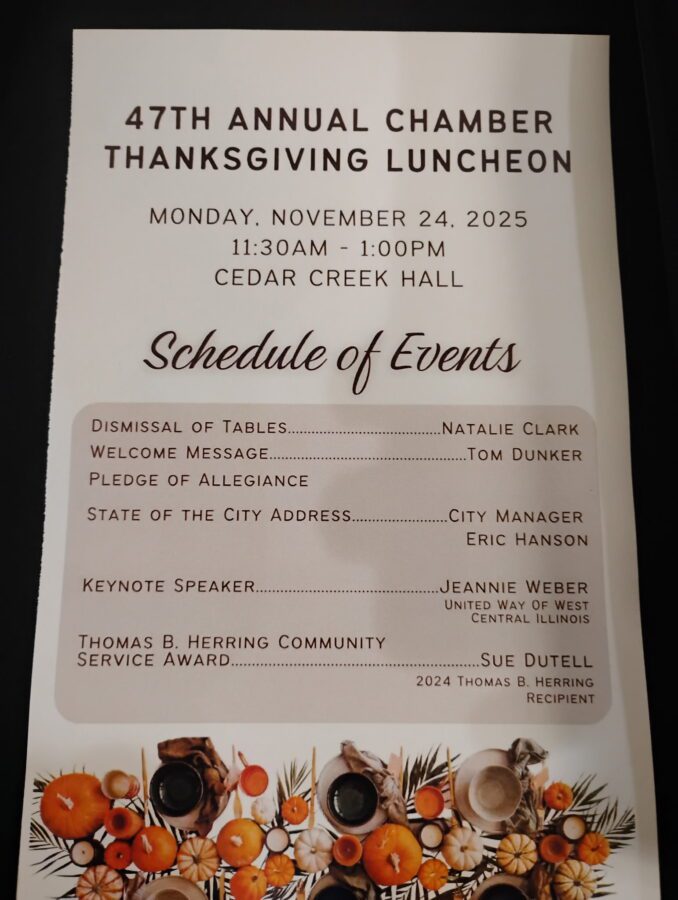 47TH ANNUAL CHAMBER
THANKSGIVING LUNCHEON

MONDAY, NOVEMBER 24, 2025
11:30AM - 1:00PM
CEDAR CREEK HALL

Schedule of Events

DISMISSAL OF TABLES NATALIE CLARK
WELCOME MESSAGE TOM DUNKER
PLEDGE OF ALLEGIANCE

STATE OF THE CITY ADDRESS CITY MANAGER
ERIC HANSON

KEYNOTE SPEAKER JEANNIE WEBER
UNITED WAY OF WEST
CENTRAL ILLINOIS

THOMAS B. HERRING COMMUNITY
SERVICE AWARD SUE DUTELL
2024 THOMAS B. HERRING
RECIPIENT